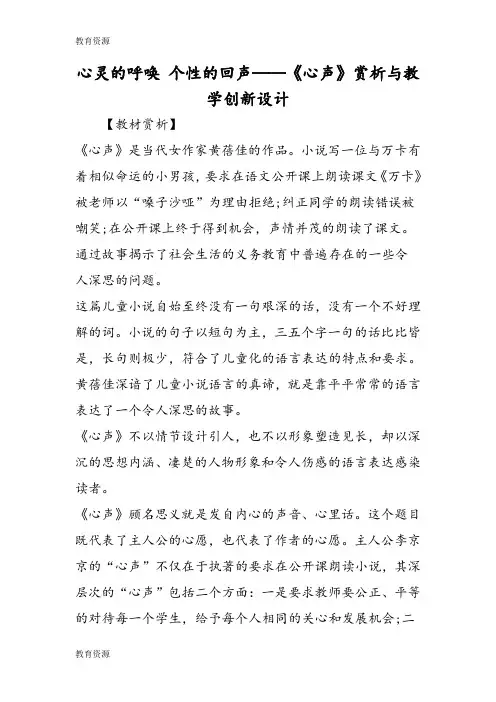 教育资源

心灵的呼唤 个性的回声——《心声》赏析与教学创新设计

【教材赏析】

《心声》是当代女作家黄蓓佳的作品。小说写一位与万卡有着相似命运的小男孩，要求在语文公开课上朗读课文《万卡》被老师以“嗓子沙哑”为理由拒绝;纠正同学的朗读错误被嘲笑;在公开课上终于得到机会，声情并茂的朗读了课文。通过故事揭示了社会生活的义务教育中普遍存在的一些令人深思的问题。

这篇儿童小说自始至终没有一句艰深的话，没有一个不好理解的词。小说的句子以短句为主，三五个字一句的话比比皆是，长句则极少，符合了儿童化的语言表达的特点和要求。黄蓓佳深谙了儿童小说语言的真谛，就是靠平平常常的语言表达了一个令人深思的故事。

《心声》不以情节设计引人，也不以形象塑造见长，却以深沉的思想内涵、凄楚的人物形象和令人伤感的语言表达感染读者。

《心声》顾名思义就是发自内心的声音、心里话。这个题目既代表了主人公的心愿，也代表了作者的心愿。主人公李京京的“心声”不仅在于执著的要求在公开课朗读小说，其深层次的“心声”包括二个方面：一是要求教师要公正、平等的对待每一个学生，给予每个人相同的关心和发展机会;二

教育资源